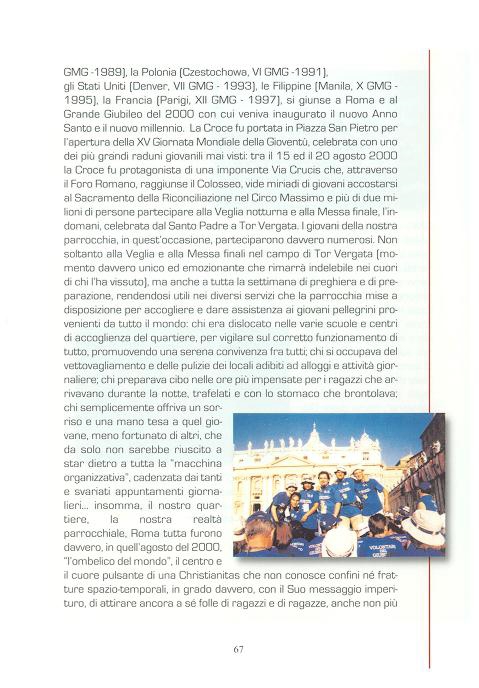 GMG -1989), la Polonia (Czestochowa, VI GMG -1991), gli Stati Uniti (Denver, VII GMG - 1993), le Filippine (Manila, X GMG - 1995), la Francia (Parigi, XII GMG - 1997), si giunse a Roma e al Grande Giubileo del 2000 con cui veniva inaugurato il nuovo Anno Santo e il nuovo millennio. La Croce fu portata in Piazza San Pietro per l'apertura della XV Giornata Mondiale della Gioventù, celebrata con uno dei più grandi raduni giovanili mai visti: tra il 15 ed il 20 agosto 2000 la Croce fu protagonista di una imponente Via Crucis che, attraverso il Foro Romano, raggiunse il Colosseo, vide miriadi di giovani accostarsi al Sacramento della Riconciliazione nel Circo Massimo e più di due milioni di persone partecipare alla Veglia notturna e alla Messa finale, l'indomani, celebrata dal Santo Padre a Tor Vergata. I giovani della nostra parrocchia, in quest'occasione, parteciparono davvero numerosi. Non soltanto alla Veglia e alla Messa finali nel campo di Tor Vergata (momento davvero unico ed emozionante che rimarrà indelebile nei cuori di chi l'ha vissuto), ma anche a tutta la settimana di preghiera e di preparazione, rendendosi utili nei diversi servizi che la parrocchia mise a disposizione per accogliere e dare assistenza ai giovani pellegrini provenienti da tutto il mondo: chi era dislocato nelle varie scuole e centri di accoglienza del quartiere, per vigilare sul corretto funzionamento di tutto, promuovendo una serena convivenza fra tutti; chi si occupava del vettovagliamento e delle pulizie dei locali adibiti ad alloggi e attività giornaliere; chi preparava cibo nelle ore più impensate per i ragazzi che arrivavano durante la notte, trafelati e con lo stomaco che brontolava; chi semplicemente offriva un sorriso e una mano tesa a quel giovane, meno fortunato di altri, che da solo non sarebbe riuscito a star dietro a tutta la "macchina organizzativa", cadenzata dai tanti e svariati appuntamenti giornalieri... insomma, il nostro quartiere, la nostra realtà parrocchiale, Roma tutta furono davvero, in quell'agosto del 2000, "l'ombelico del mondo", il centro e il cuore pulsante di una Christianitas che non conosce confini né fratture spazio-temporali, in grado davvero, con il Suo messaggio imperituro, di attirare ancora a sé folle di ragazzi e di ragazze, anche non più

67